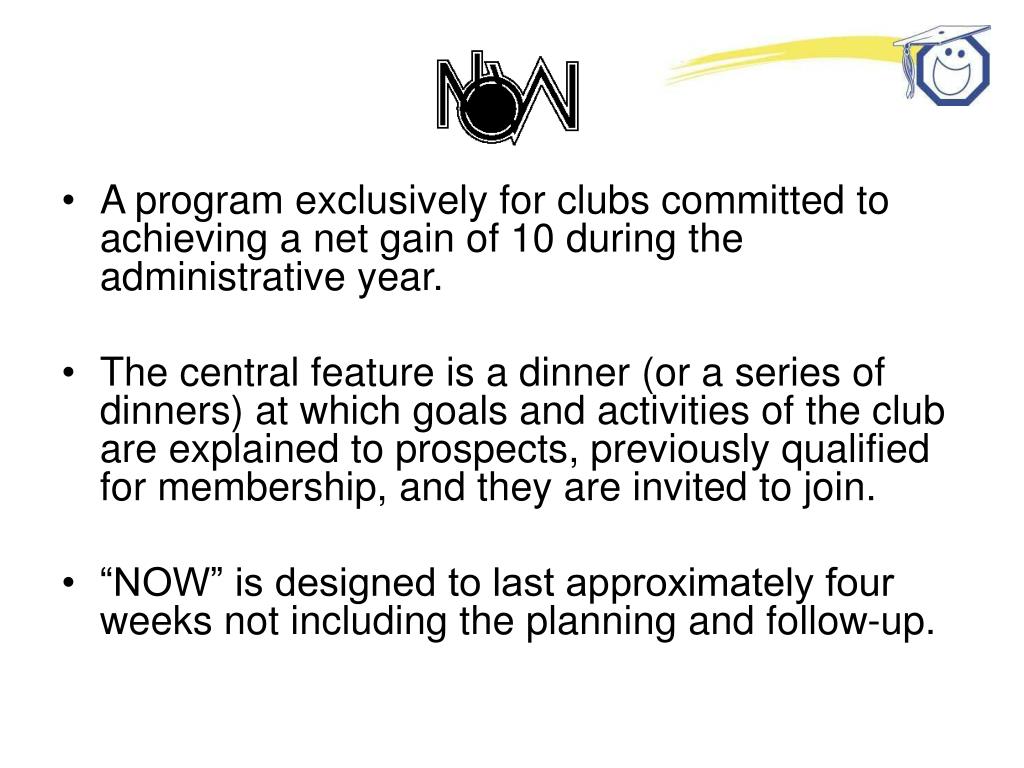 NOW

• A program exclusively for clubs committed to achieving a net gain of 10 during the administrative year.

• The central feature is a dinner (or a series of dinners) at which goals and activities of the club are explained to prospects, previously qualified for membership, and they are invited to join.

• “NOW” is designed to last approximately four weeks not including the planning and follow-up.